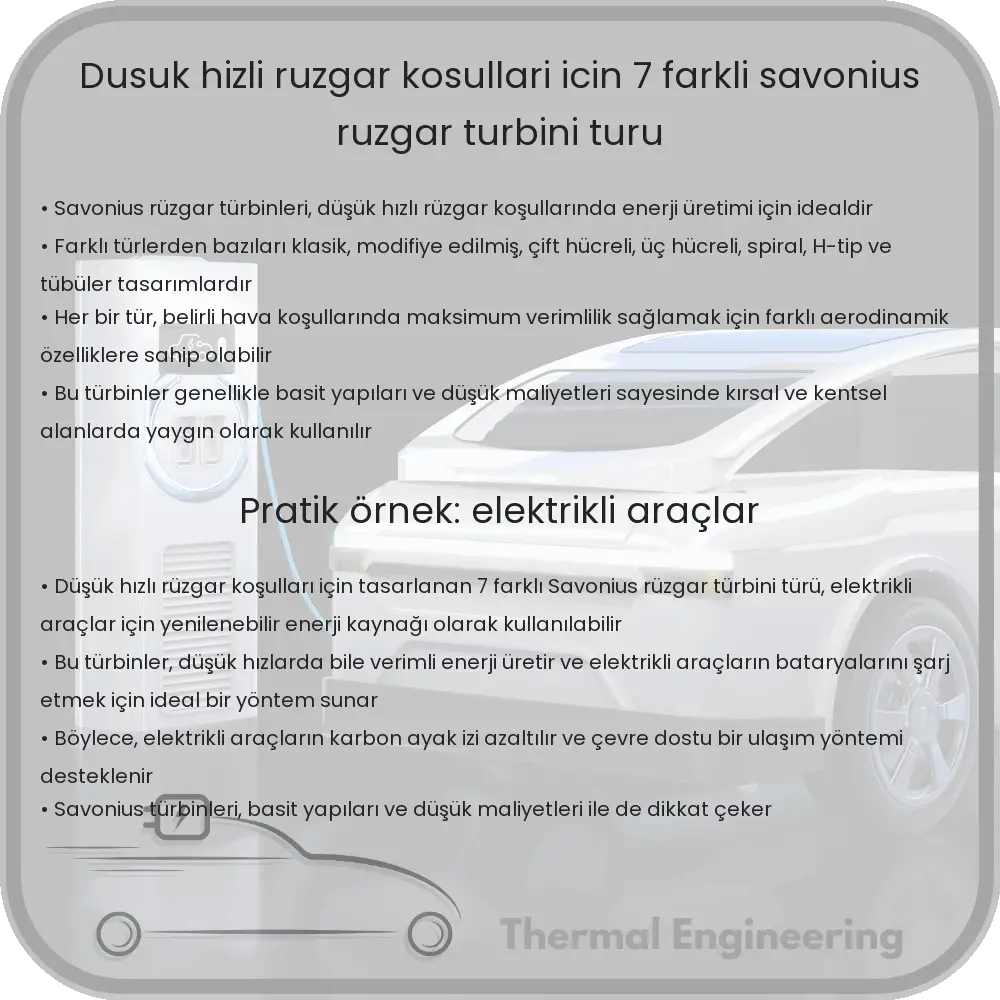 Dusuk hizli ruzgar kosullari icin 7 farkli savonius ruzgar turbini turu

• Savonius rüzgar türbinleri, düşük hızlı rüzgar koşullarında enerji üretimi için idealdir
• Farklı türlerden bazıları klasik, modifiye edilmiş, çift hücreli, üç hücreli, spiral, H-tip ve tübüler tasarımlardır
• Her bir tür, belirli hava koşullarında maksimum verimlilik sağlamak için farklı aerodinamik özelliklere sahip olabilir
• Bu türbinler genellikle basit yapıları ve düşük maliyetleri sayesinde kırsal ve kentsel alanlarda yaygın olarak kullanılır

Pratik örnek: elektrikli araçlar

• Düşük hızlı rüzgar koşulları için tasarlanan 7 farklı Savonius rüzgar türbini türü, elektrikli araçlar için yenilenebilir enerji kaynağı olarak kullanılabilir
• Bu türbinler, düşük hızlarda bile verimli enerji üretir ve elektrikli araçların bataryalarını şarj etmek için ideal bir yöntem sunar
• Böylece, elektrikli araçların karbon ayak izi azaltılır ve çevre dostu bir ulaşım yöntemi desteklenir
• Savonius türbinleri, basit yapıları ve düşük maliyetleri ile de dikkat çeker

Thermal Engineering